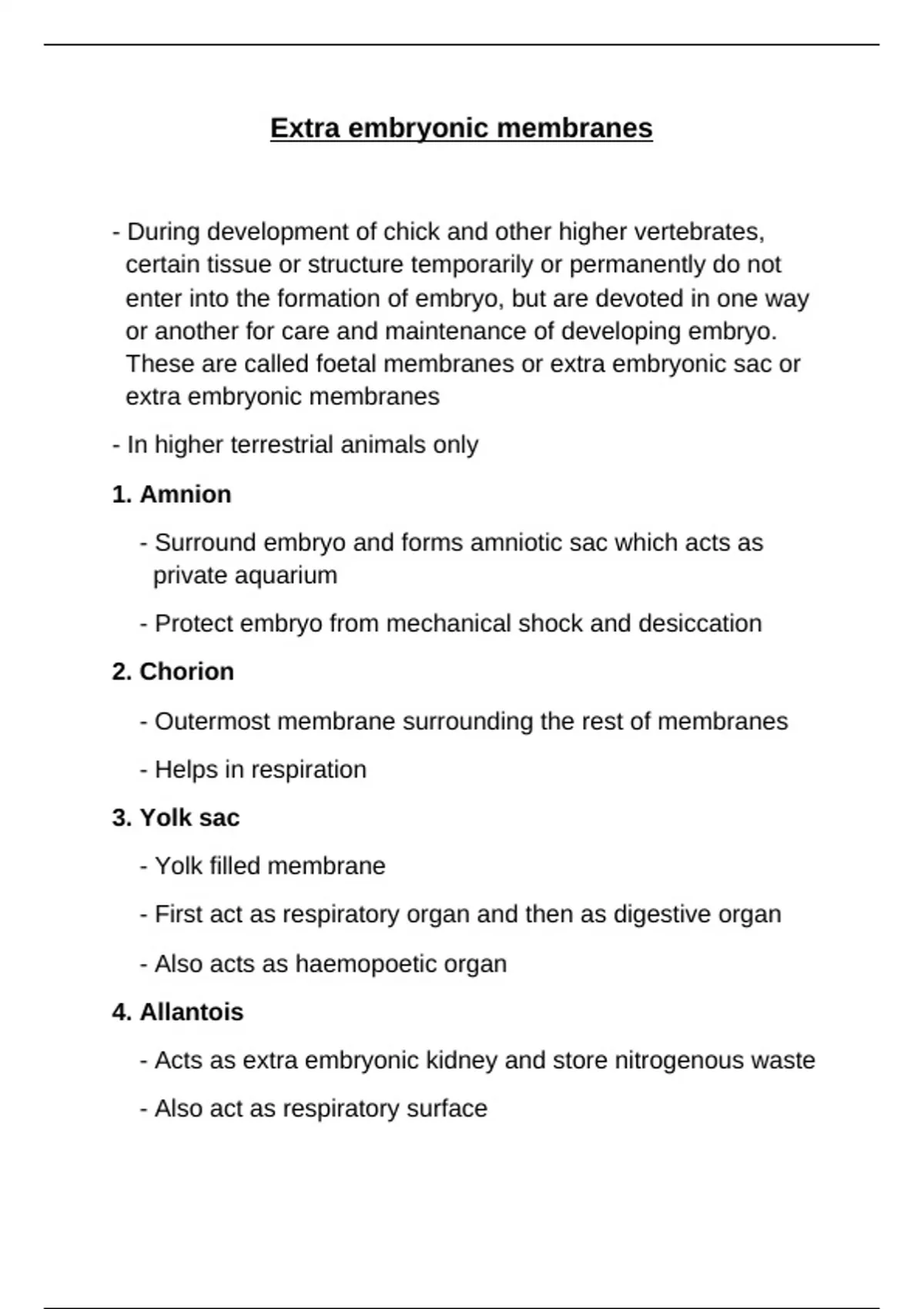 Extra embryonic membranes

- During development of chick and other higher vertebrates, certain tissue or structure temporarily or permanently do not enter into the formation of embryo, but are devoted in one way or another for care and maintenance of developing embryo. These are called foetal membranes or extra embryonic sac or extra embryonic membranes

- In higher terrestrial animals only

1. Amnion

- Surround embryo and forms amniotic sac which acts as private aquarium

- Protect embryo from mechanical shock and desiccation

2. Chorion

- Outermost membrane surrounding the rest of membranes

- Helps in respiration

3. Yolk sac

- Yolk filled membrane

- First act as respiratory organ and then as digestive organ

- Also acts as haemopoetic organ

4. Allantois

- Acts as extra embryonic kidney and store nitrogenous waste

- Also act as respiratory surface